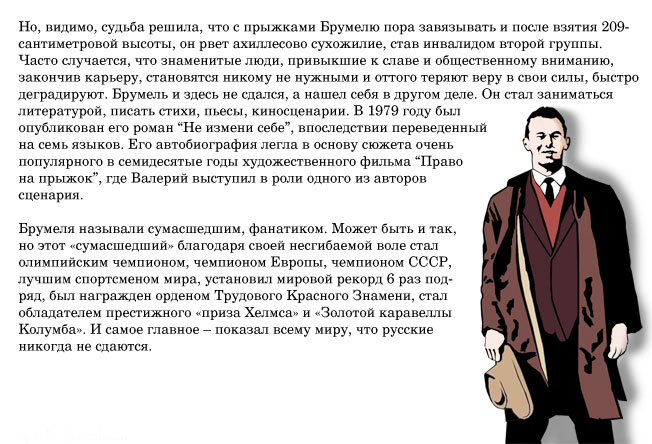 Но, видимо, судьба решила, что с прыжками Брумелю пора завязывать и после взятия 209-сантиметровой высоты, он рвет ахиллесово сухожилие, став инвалидом второй группы. Часто случается, что знаменитые люди, привыкшие к славе и общественному вниманию, закончив карьеру, становятся никому не нужными и оттого теряют веру в свои силы, быстро деградируют. Брумель и здесь не сдался, а нашел себя в другом деле. Он стал заниматься литературой, писать стихи, пьесы, киносценарии. В 1979 году был опубликован его роман "Не измени себе", впоследствии переведенный на семь языков. Его автобиография легла в основу сюжета очень популярного в семидесятые годы художественного фильма "Право на прыжок", где Валерий выступил в роли одного из авторов сценария.

Брумеля называли сумасшедшим, фанатиком. Может быть и так, но этот «сумасшедший» благодаря своей несгибаемой воле стал олимпийским чемпионом, чемпионом Европы, чемпионом СССР, лучшим спортсменом мира, установил мировой рекорд 6 раз подряд, был награжден орденом Трудового Красного Знамени, стал обладателем престижного «приза Хелмса» и «Золотой каравеллы Колумба». И самое главное – показал всему миру, что русские никогда не сдаются.